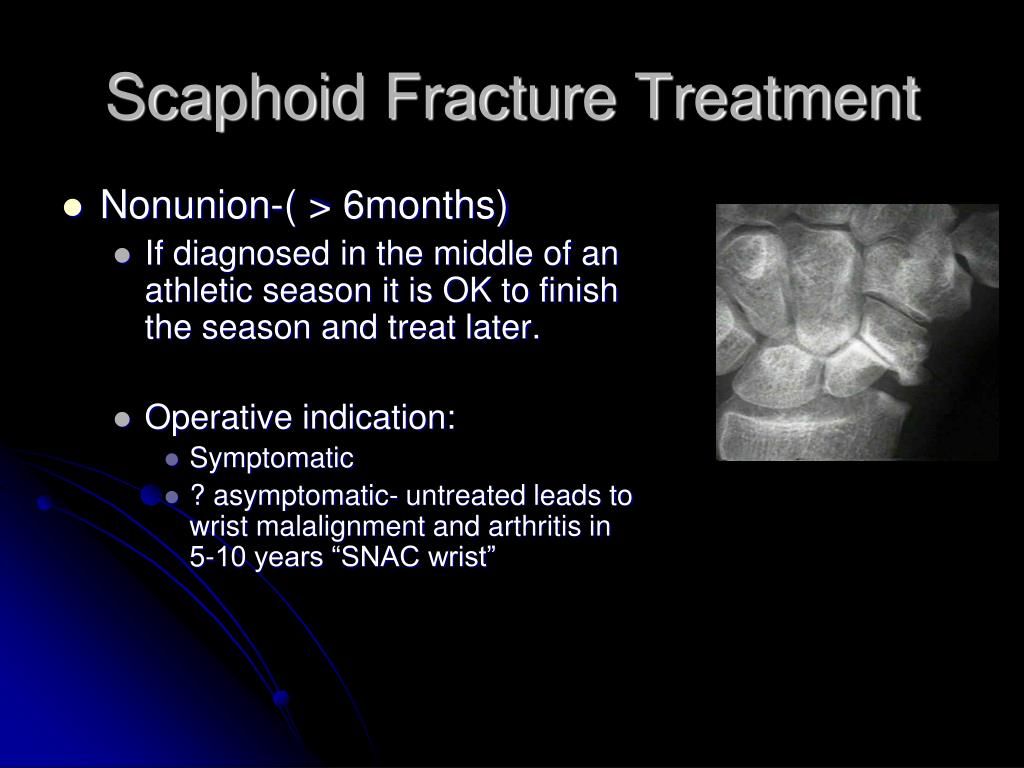 Scaphoid Fracture Treatment

- Nonunion-( > 6months)
  - If diagnosed in the middle of an athletic season it is OK to finish the season and treat later.
  - Operative indication:
    - Symptomatic
    - ? asymptomatic- untreated leads to wrist malalignment and arthritis in 5-10 years “SNAC wrist”